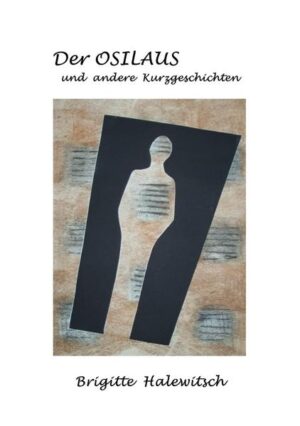 Der OSILAUS
und andere Kurzgeschichten

Brigitte Halewitsch